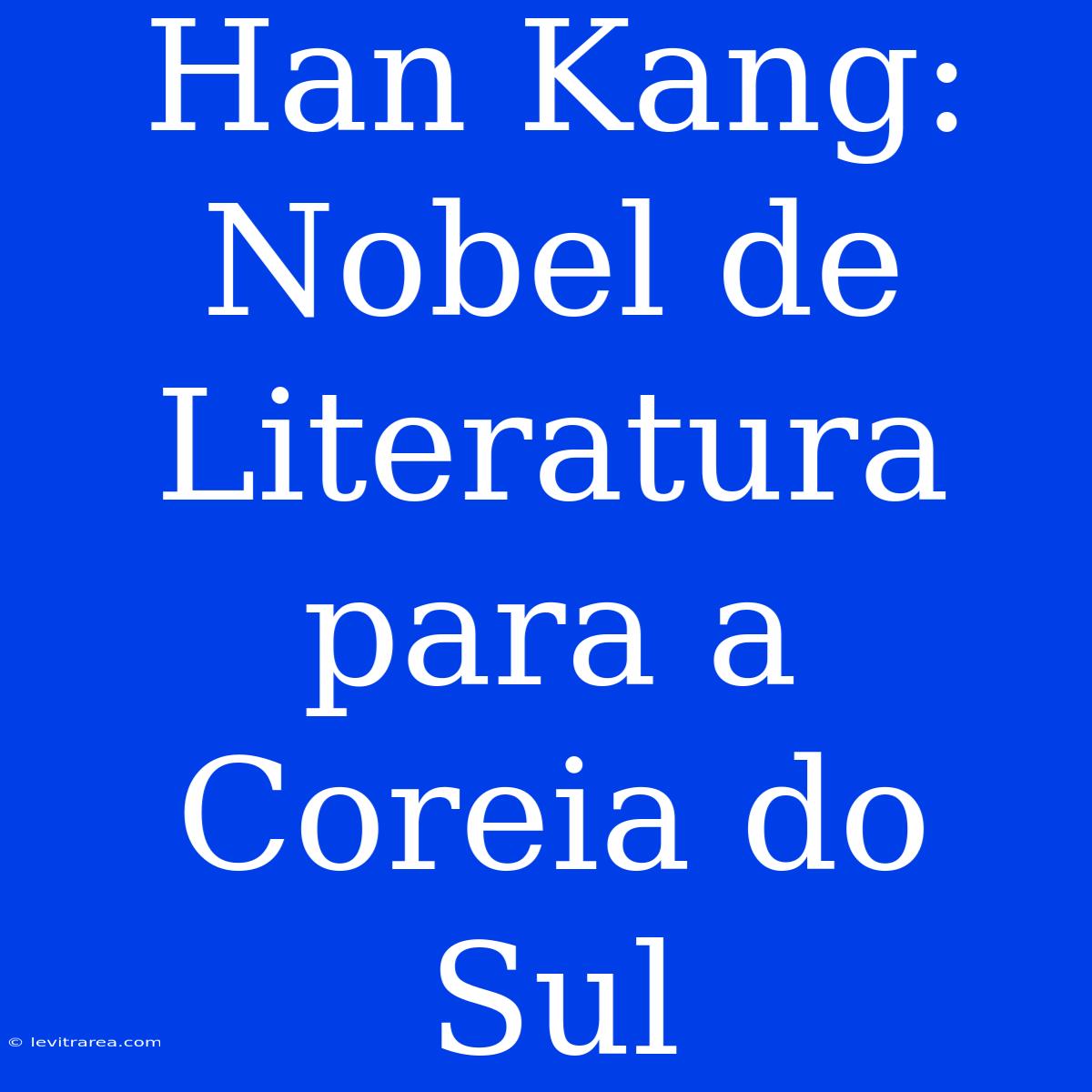 Han Kang: Nobel de Literatura para a Coreia do Sul

© levitrarea.com